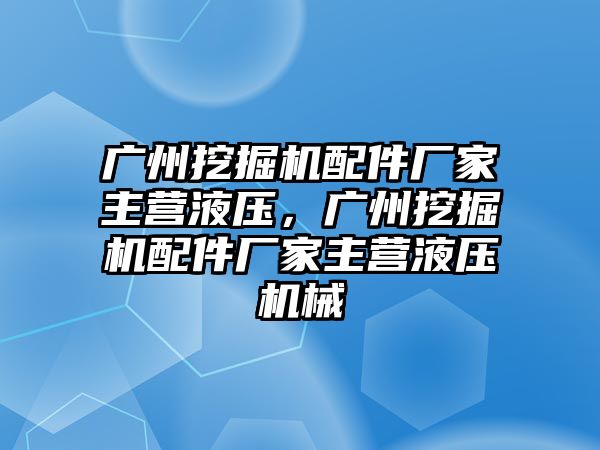 广州挖掘机配件厂家主营液压，广州挖掘机配件厂家主营液压机械